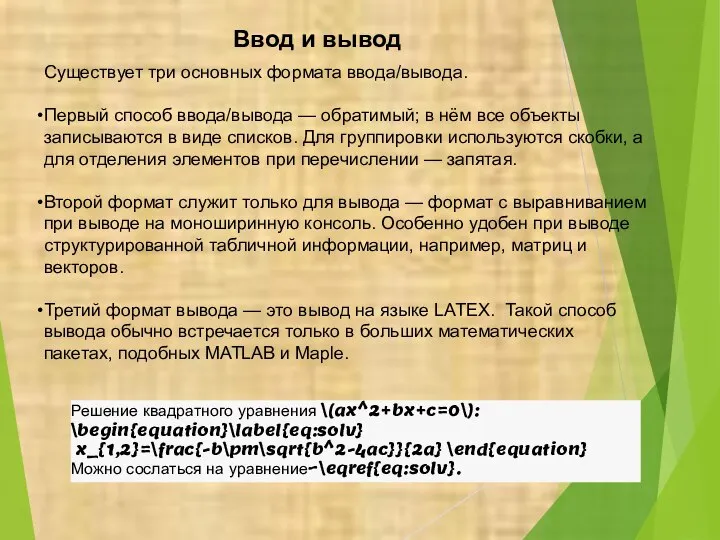 Ввод и вывод

Существует три основных формата ввода/вывода.

•Первый способ ввода/вывода — обратимый; в нём все объекты записываются в виде списков. Для группировки используются скобки, а для отделения элементов при перечислении — запятая.

•Второй формат служит только для вывода — формат с выравниванием при выводе на моноширинную консоль. Особенно удобен при выводе структурированной табличной информации, например, матриц и векторов.

•Третий формат вывода — это вывод на языке LATEX. Такой способ вывода обычно встречается только в больших математических пакетах, подобных MATLAB и Maple.

Решение квадратного уравнения \(ax^2+bx+c=0\):
\begin{equation}\label{eq:solv}
x_{1,2}=\frac{-b\pm\sqrt{b^2-4ac}}{2a} \end{equation}
Можно сослаться на уравнение~\eqref{eq:solv}.